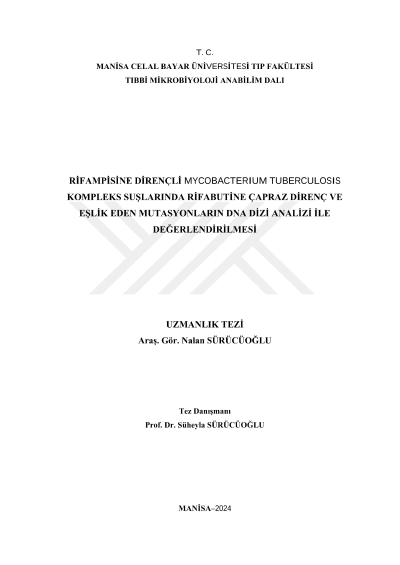 T. C.
MANİSA CELAL BAYAR ÜNİVERSİTESİ TIP FAKÜLTESİ
TIBBİ MİKROBİYOLOJİ ANABİLİM DALI

RİFAMPİSİNE DİRENÇLİ MYCOBACTERIUM TUBERCULOSIS KOMPLEKS SUŞLARINDA RİFABUTİNE ÇAPRAZ DİRENÇ VE EŞLİK EDEN MUTASYONLARIN DNA DİZİ ANALİZİ İLE DEĞERLENDİRİLMESİ

UZMANLIK TEZİ
Araş. Gör. Nalan SÜRÜCÜOĞLU

Tez Danışmanı
Prof. Dr. Süheyla SÜRÜCÜOĞLU

MANİSA–2024